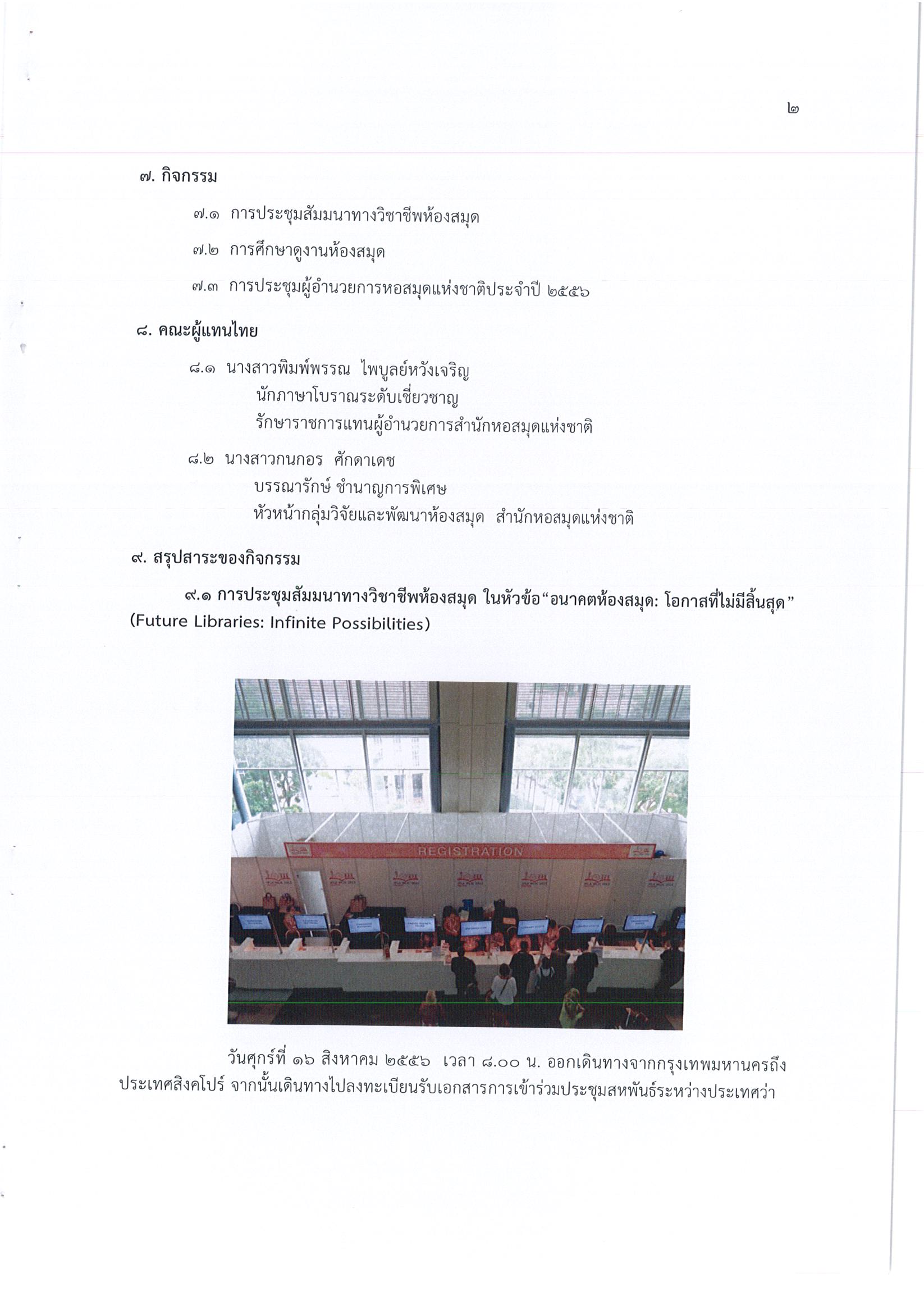 ๒

๗. กิจกรรม

๗.๑ การประชุมสัมมนาทางวิชาชีพห้องสมุด

๗.๒ การศึกษาดูงานห้องสมุด

๗.๓ การประชุมผู้อำนวยการหอสมุดแห่งชาติประจำปี ๒๕๕๖

๘. คณะผู้แทนไทย

๘.๑ นางสาวพิมพ์พรรณ ไพบูลย์หวังเจริญ
นักภาษาโบราณระดับเชี่ยวชาญ
รักษาราชการแทนผู้อำนวยการสำนักหอสมุดแห่งชาติ

๘.๒ นางสาวกนกอร ศักดาเดช
บรรณารักษ์ ชำนาญการพิเศษ
หัวหน้ากลุ่มวิจัยและพัฒนาห้องสมุด สำนักหอสมุดแห่งชาติ

๙. สรุปสาระของกิจกรรม

๙.๑ การประชุมสัมมนาทางวิชาชีพห้องสมุด ในหัวข้อ“อนาคตห้องสมุด: โอกาสที่ไม่มีสิ้นสุด” (Future Libraries: Infinite Possibilities)

REGISTRATION

วันศุกร์ที่ ๑๖ สิงหาคม ๒๕๕๖ เวลา ๘.๐๐ น. ออกเดินทางจากกรุงเทพมหานครถึงประเทศสิงคโปร์ จากนั้นเดินทางไปลงทะเบียนรับเอกสารการเข้าร่วมประชุมสหพันธ์ระหว่างประเทศว่า